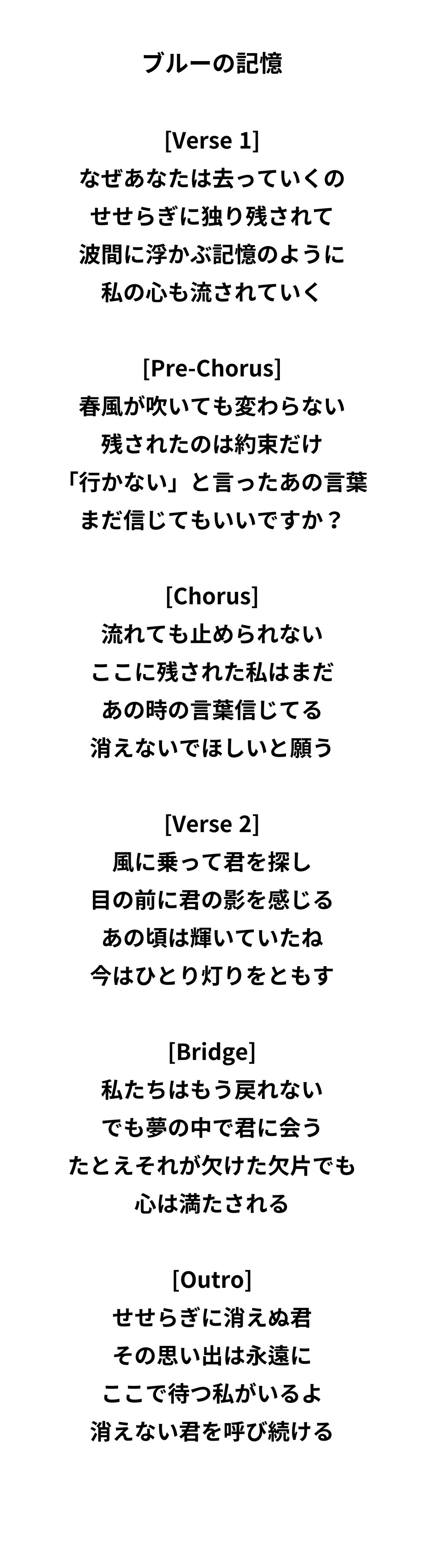 ブルーの記憶

[Verse 1]
なぜあなたは去っていくの
せせらぎに独り残されて
波間に浮かぶ記憶のように
私の心も流されていく

[Pre-Chorus]
春風が吹いても変わらない
残されたのは約束だけ
「行かない」と言ったあの言葉
まだ信じてもいいですか？

[Chorus]
流れても止められない
ここに残された私はまだ
あの時の言葉信じてる
消えないでほしいと願う

[Verse 2]
風に乗って君を探し
目の前に君の影を感じる
あの頃は輝いていたね
今はひとり灯りをともす

[Bridge]
私たちはもう戻れない
でも夢の中で君に会う
たとえそれが欠けた欠片でも
心は満たされる

[Outro]
せせらぎに消えぬ君
その思い出は永遠に
ここで待つ私がいるよ
消えない君を呼び続ける